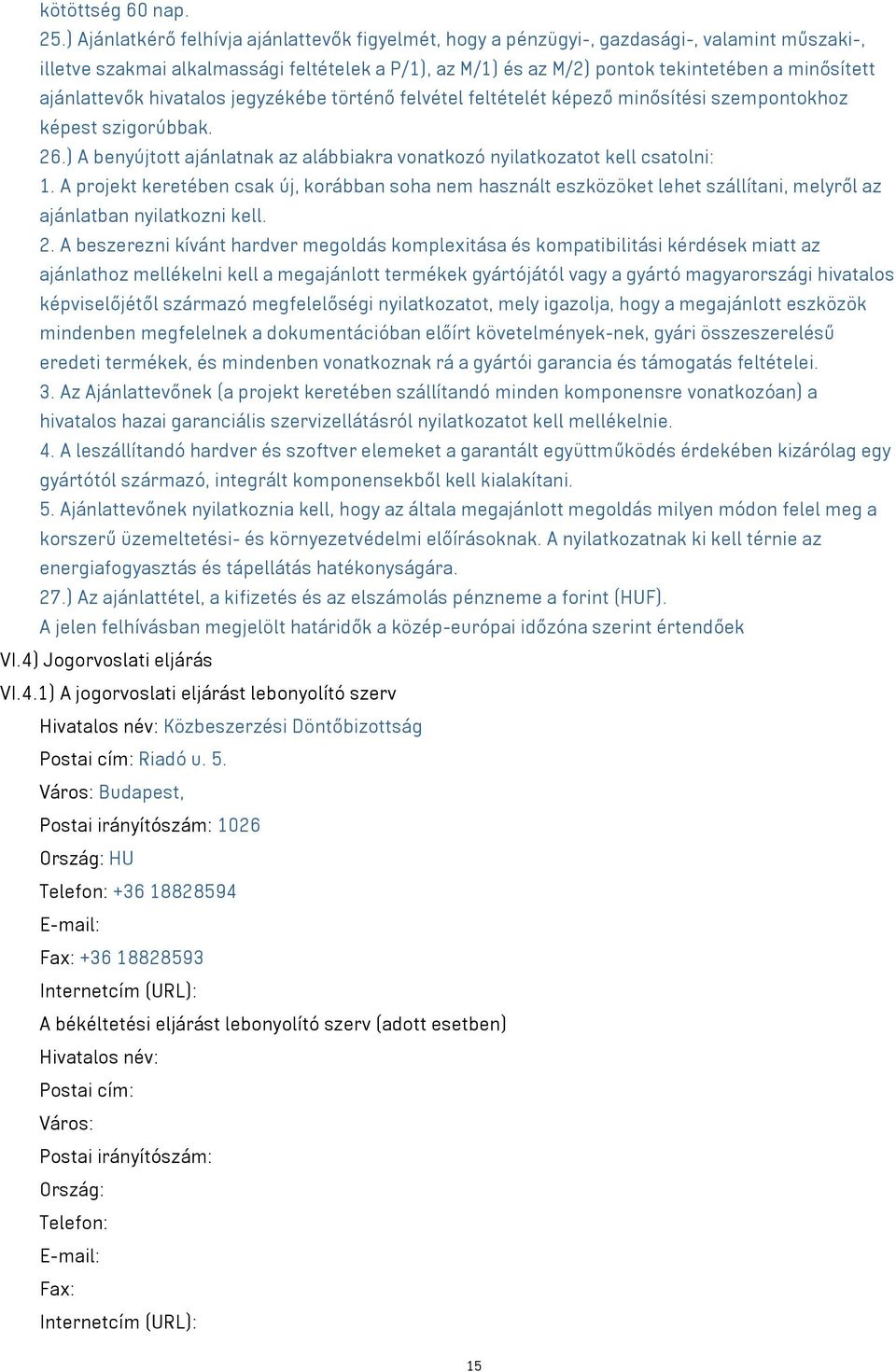 kötöttség 60 nap.
25.) Ajánlatkérő felhívja ajánlattevők figyelmét, hogy a pénzügyi-, gazdasági-, valamint műszaki-, illetve szakmai alkalmassági feltételek a P/1), az M/1) és az M/2) pontok tekintetében a minősített ajánlattevők hivatalos jegyzékébe történő felvétel feltételét képező minősítési szempontokhoz képest szigorúbbak.
26.) A benyújtott ajánlatnak az alábbiakra vonatkozó nyilatkozatot kell csatolni:
1. A projekt keretében csak új, korábban soha nem használt eszközöket lehet szállítani, melyről az ajánlatban nyilatkozni kell.
2. A beszerezni kívánt hardver megoldás komplexitása és kompatibilitási kérdések miatt az ajánlathoz mellékelni kell a megajánlott termékek gyártójától vagy a gyártó magyarországi hivatalos képviselőjétől származó megfelelőségi nyilatkozatot, mely igazolja, hogy a megajánlott eszközök mindenben megfelelnek a dokumentációban előírt követelmények-nek, gyári összeszerelésű eredeti termékek, és mindenben vonatkoznak rá a gyártói garancia és támogatás feltételei.
3. Az Ajánlattevőnek (a projekt keretében szállítandó minden komponensre vonatkozóan) a hivatalos hazai garanciális szervizellátásról nyilatkozatot kell mellékelnie.
4. A leszállítandó hardver és szoftver elemeket a garantált együttműködés érdekében kizárólag egy gyártótól származó, integrált komponensekből kell kialakítani.
5. Ajánlattevőnek nyilatkoznia kell, hogy az általa megajánlott megoldás milyen módon felel meg a korszerű üzemeltetési- és környezetvédelmi előírásoknak. A nyilatkozatnak ki kell térnie az energiafogyasztás és tápellátás hatékonyságára.
27.) Az ajánlattétel, a kifizetés és az elszámolás pénzneme a forint (HUF).
A jelen felhívásban megjelölt határidők a közép-európai időzóna szerint értendőek
VI.4) Jogorvoslati eljárás
VI.4.1) A jogorvoslati eljárást lebonyolító szerv
Hivatalos név: Közbeszerzési Döntőbizottság
Postai cím: Riadó u. 5.
Város: Budapest,
Postai irányítószám: 1026
Ország: HU
Telefon: +36 18828594
E-mail:
Fax: +36 18828593
Internetcím (URL):
A békéltetési eljárást lebonyolító szerv (adott esetben)
Hivatalos név:
Postai cím:
Város:
Postai irányítószám:
Ország:
Telefon:
E-mail:
Fax:
Internetcím (URL):
15